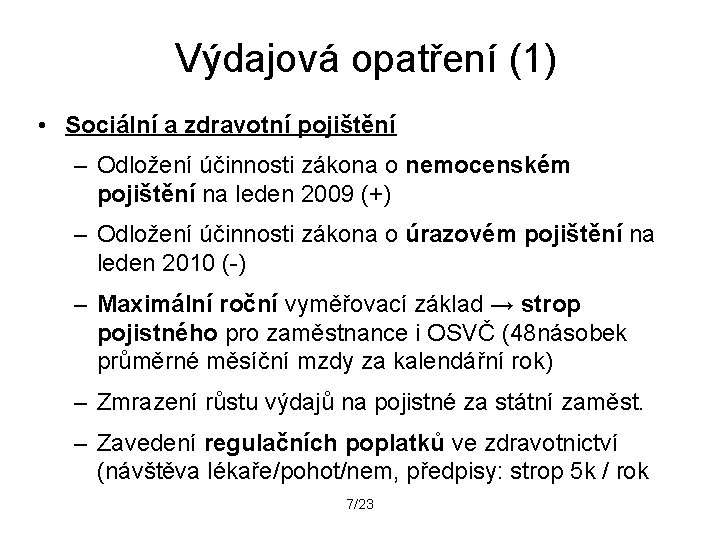 Výdajová opatření (1)

• Sociální a zdravotní pojištění

– Odložení účinnosti zákona o nemocenském pojištění na leden 2009 (+)

– Odložení účinnosti zákona o úrazovém pojištění na leden 2010 (-)

– Maximální roční vyměřovací základ → strop pojistného pro zaměstnance i OSVČ (48násobek průměrné měsíční mzdy za kalendářní rok)

– Zmrazení růstu výdajů na pojistné za státní zaměst.

– Zavedení regulačních poplatků ve zdravotnictví (návštěva lékaře/pohot/nem, předpisy: strop 5k / rok

7/23